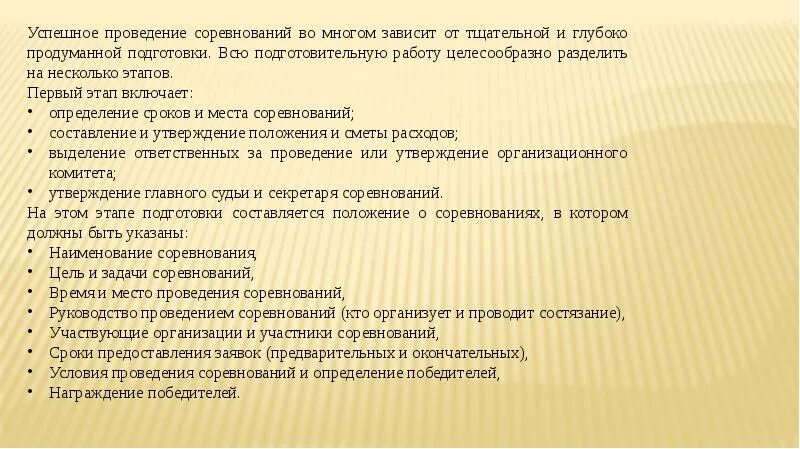 Успешное проведение соревнований во многом зависит от тщательной и глубоко продуманной подготовки. Всю подготовительную работу целесообразно разделить на несколько этапов.
Первый этап включает:
• определение сроков и места соревнований;
• составление и утверждение положения и сметы расходов;
• выделение ответственных за проведение или утверждение организационного комитета;
• утверждение главного судьи и секретаря соревнований.
На этом этапе подготовки составляется положение о соревнованиях, в котором должны быть указаны:
• Наименование соревнования,
• Цель и задачи соревнований,
• Время и место проведения соревнований,
• Руководство проведением соревнований (кто организует и проводит состязание),
• Участвующие организации и участники соревнований,
• Сроки предоставления заявок (предварительных и окончательных),
• Условия проведения соревнований и определение победителей,
• Награждение победителей.